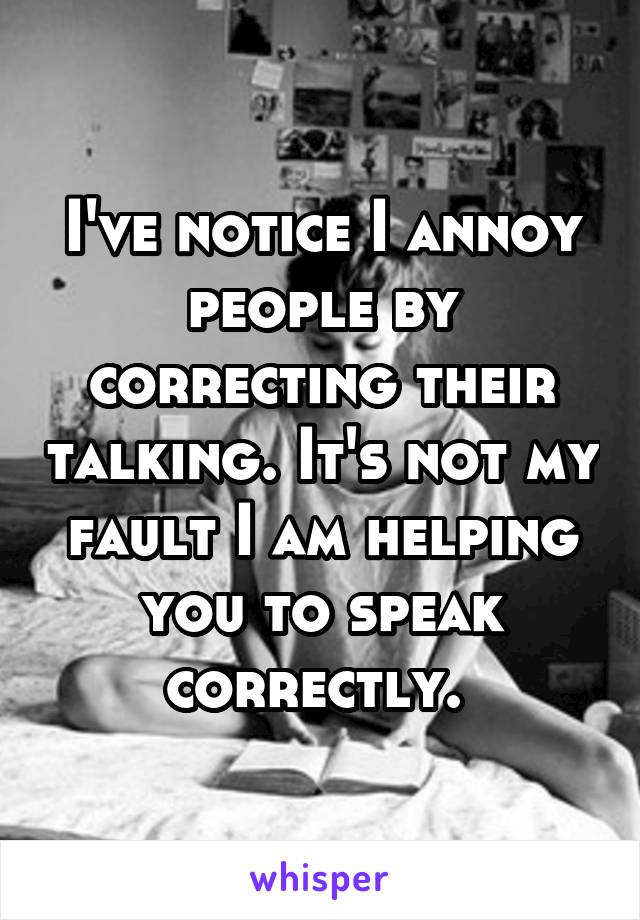 I've notice I annoy people by correcting their talking. It's not my fault I am helping you to speak correctly.

whisper